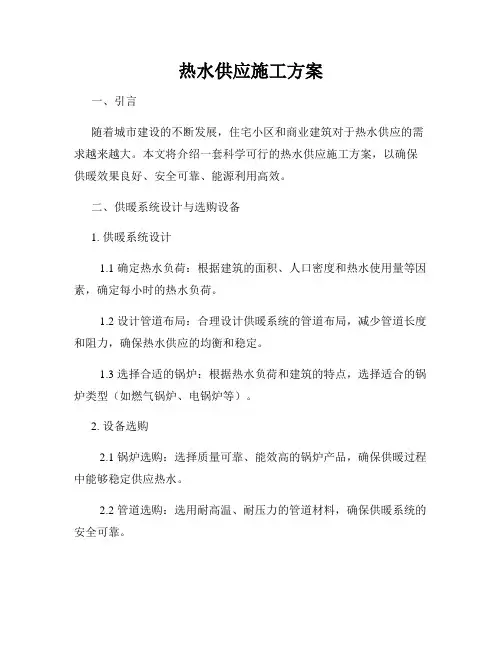 热水供应施工方案

一、引言

随着城市建设的不断发展，住宅小区和商业建筑对于热水供应的需求越来越大。本文将介绍一套科学可行的热水供应施工方案，以确保供暖效果良好、安全可靠、能源利用高效。

二、供暖系统设计与选购设备

1. 供暖系统设计

1.1 确定热水负荷：根据建筑的面积、人口密度和热水使用量等因素，确定每小时的热水负荷。

1.2 设计管道布局：合理设计供暖系统的管道布局，减少管道长度和阻力，确保热水供应的均衡和稳定。

1.3 选择合适的锅炉：根据热水负荷和建筑的特点，选择适合的锅炉类型（如燃气锅炉、电锅炉等）。

2. 设备选购

2.1 锅炉选购：选择质量可靠、能效高的锅炉产品，确保供暖过程中能够稳定供应热水。

2.2 管道选购：选用耐高温、耐压力的管道材料，确保供暖系统的安全可靠。